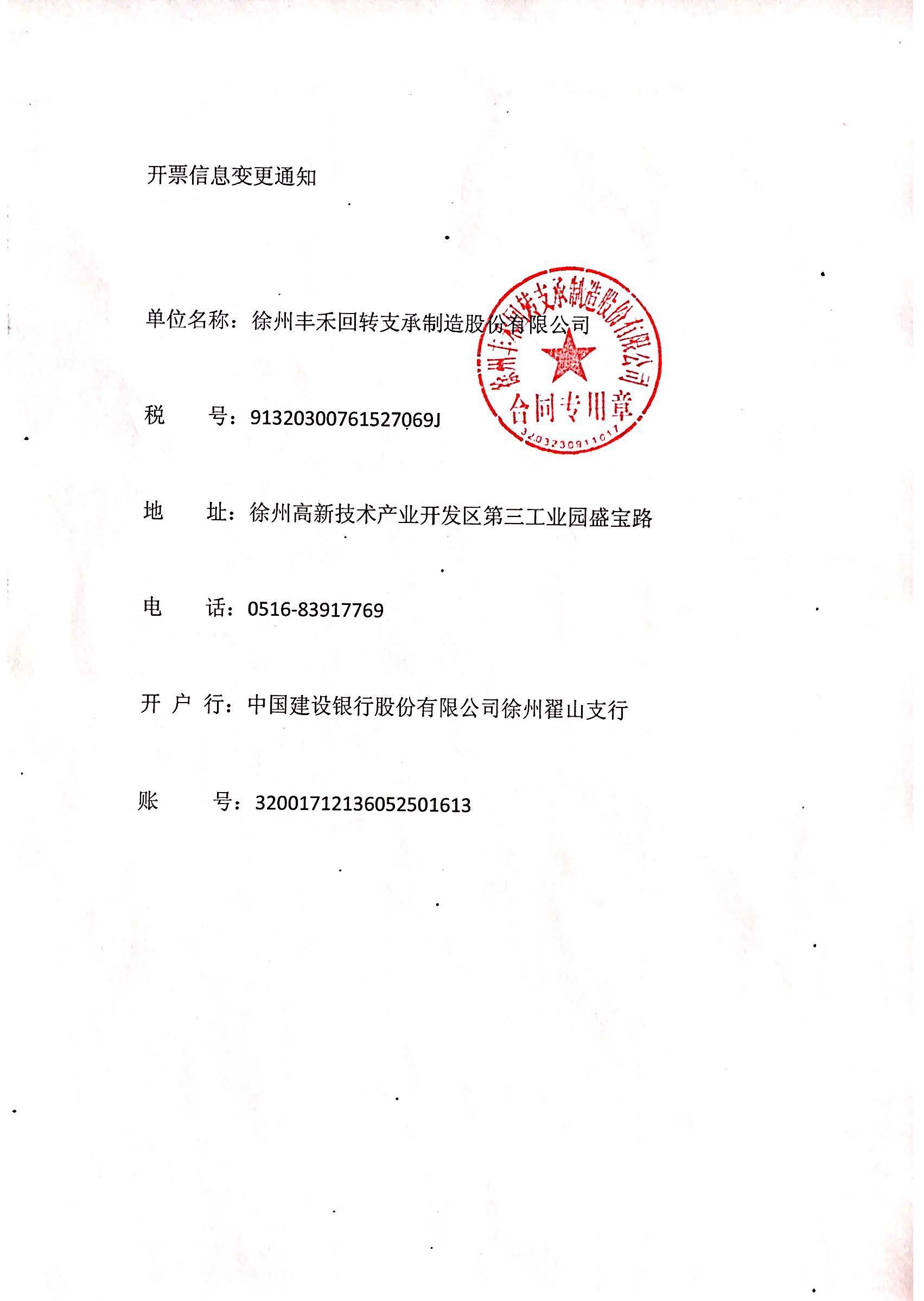 开票信息变更通知

单位名称：徐州丰禾回转支承制造股份有限公司

税 号：91320300761527069J

地 址：徐州高新技术产业开发区第三工业园盛宝路

电 话：0516-83917769

开 户 行：中国建设银行股份有限公司徐州翟山支行

账 号：32001712136052501613

徐州丰禾回转支承制造股份有限公司
合同专用章
3203230911017